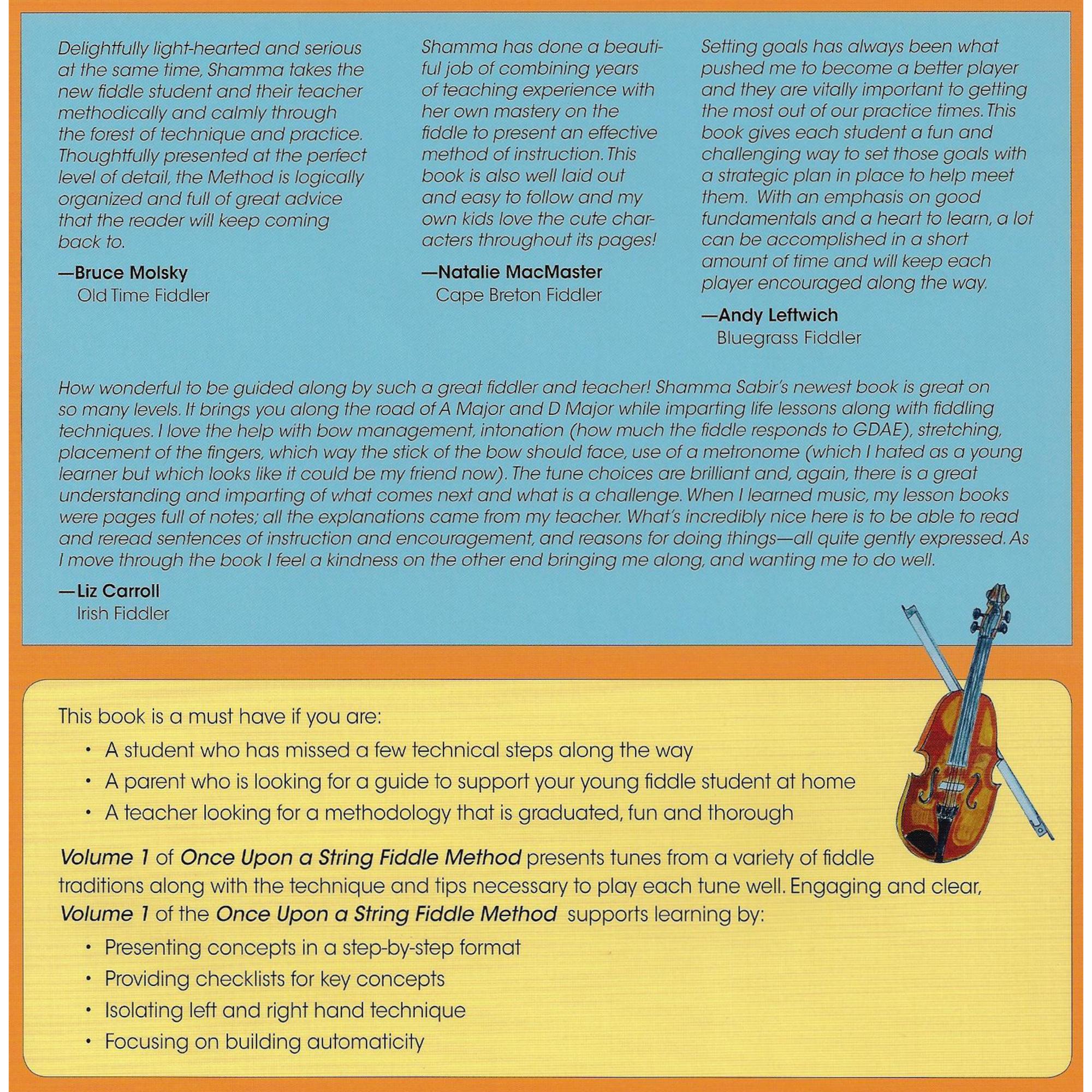 Delightfully light-hearted and serious at the same time, Shamma takes the new fiddle student and their teacher methodically and calmly through the forest of technique and practice. Thoughtfully presented at the perfect level of detail, the Method is logically organized and full of great advice that the reader will keep coming back to.

—Bruce Molsky
Old Time Fiddler

Shamma has done a beautiful job of combining years of teaching experience with her own mastery on the fiddle to present an effective method of instruction. This book is also well laid out and easy to follow and my own kids love the cute characters throughout its pages!

—Natalie MacMaster
Cape Breton Fiddler

Setting goals has always been what pushed me to become a better player and they are vitally important to getting the most out of our practice times. This book gives each student a fun and challenging way to set those goals with a strategic plan in place to help meet them. With an emphasis on good fundamentals and a heart to learn, a lot can be accomplished in a short amount of time and will keep each player encouraged along the way.

—Andy Leftwich
Bluegrass Fiddler

How wonderful to be guided along by such a great fiddler and teacher! Shamma Sabir's newest book is great on so many levels. It brings you along the road of A Major and D Major while imparting life lessons along with fiddling techniques. I love the help with bow management, intonation (how much the fiddle responds to GDAE), stretching, placement of the fingers, which way the stick of the bow should face, use of a metronome (which I hated as a young learner but which looks like it could be my friend now). The tune choices are brilliant and, again, there is a great understanding and imparting of what comes next and what is a challenge. When I learned music, my lesson books were pages full of notes; all the explanations came from my teacher. What's incredibly nice here is to be able to read and reread sentences of instruction and encouragement, and reasons for doing things—all quite gently expressed. As I move through the book I feel a kindness on the other end bringing me along, and wanting me to do well.

—Liz Carroll
Irish Fiddler

This book is a must have if you are:
• A student who has missed a few technical steps along the way
• A parent who is looking for a guide to support your young fiddle student at home
• A teacher looking for a methodology that is graduated, fun and thorough

Volume 1 of Once Upon a String Fiddle Method presents tunes from a variety of fiddle traditions along with the technique and tips necessary to play each tune well. Engaging and clear, Volume 1 of the Once Upon a String Fiddle Method supports learning by:
• Presenting concepts in a step-by-step format
• Providing checklists for key concepts
• Isolating left and right hand technique
• Focusing on building automaticity